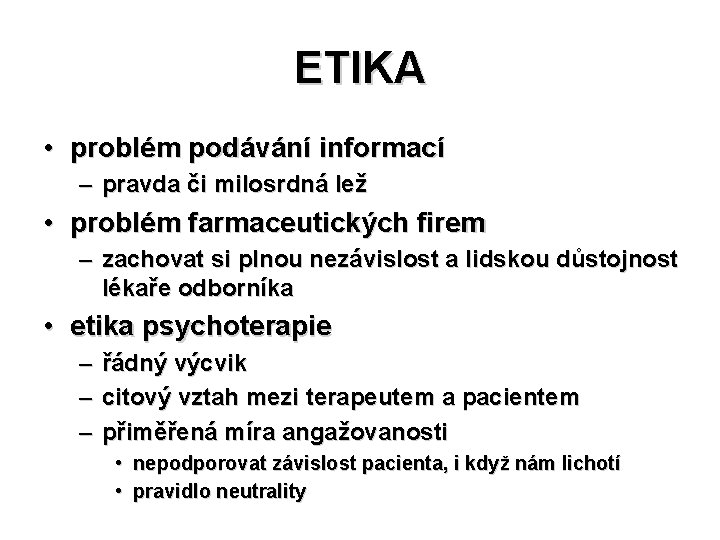 ETIKA

• problém podávání informací
– pravda či milosrdná lež
• problém farmaceutických firem
– zachovat si plnou nezávislost a lidskou důstojnost lékaře odborníka
• etika psychoterapie
– řádný výcvik
– citový vztah mezi terapeutem a pacientem
– přiměřená míra angažovanosti
• nepodporovat závislost pacienta, i když nám lichotí
• pravidlo neutrality